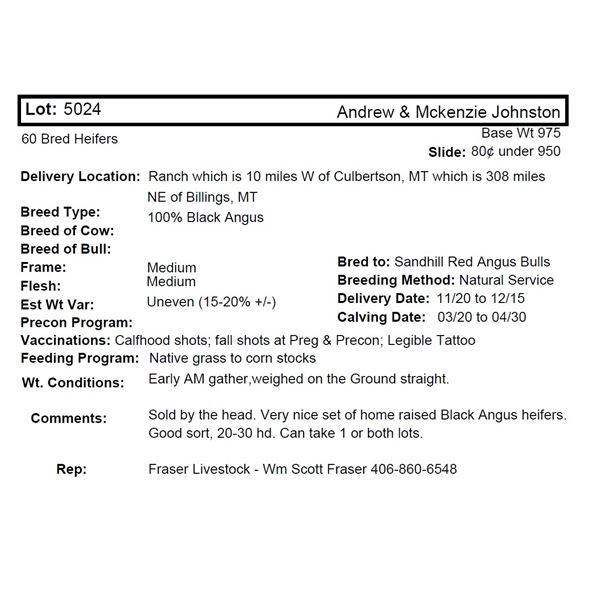 Lot: 5024 Andrew & Mckenzie Johnston

60 Bred Heifers

Base Wt 975
Slide: 80¢ under 950

Delivery Location: Ranch which is 10 miles W of Culbertson, MT which is 308 miles NE of Billings, MT
Breed Type: 100% Black Angus
Breed of Cow:
Breed of Bull:
Frame: Medium
Flesh: Medium
Est Wt Var: Uneven (15-20% +/-)
Precon Program:

Bred to: Sandhill Red Angus Bulls
Breeding Method: Natural Service
Delivery Date: 11/20 to 12/15
Calving Date: 03/20 to 04/30

Vaccinations: Calfhood shots; fall shots at Preg & Precon; Legible Tattoo
Feeding Program: Native grass to corn stocks
Wt. Conditions: Early AM gather,weighed on the Ground straight.

Comments: Sold by the head. Very nice set of home raised Black Angus heifers. Good sort, 20-30 hd. Can take 1 or both lots.

Rep: Fraser Livestock - Wm Scott Fraser 406-860-6548